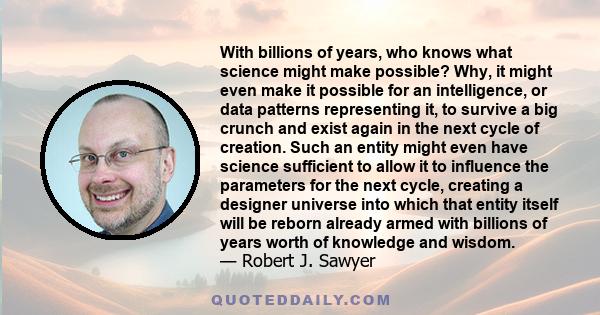 With billions of years, who knows what science might make possible? Why, it might even make it possible for an intelligence, or data patterns representing it, to survive a big crunch and exist again in the next cycle of creation. Such an entity might even have science sufficient to allow it to influence the parameters for the next cycle, creating a designer universe into which that entity itself will be reborn already armed with billions of years worth of knowledge and wisdom.
— Robert J. Sawyer

QUOTEDDAILY.COM